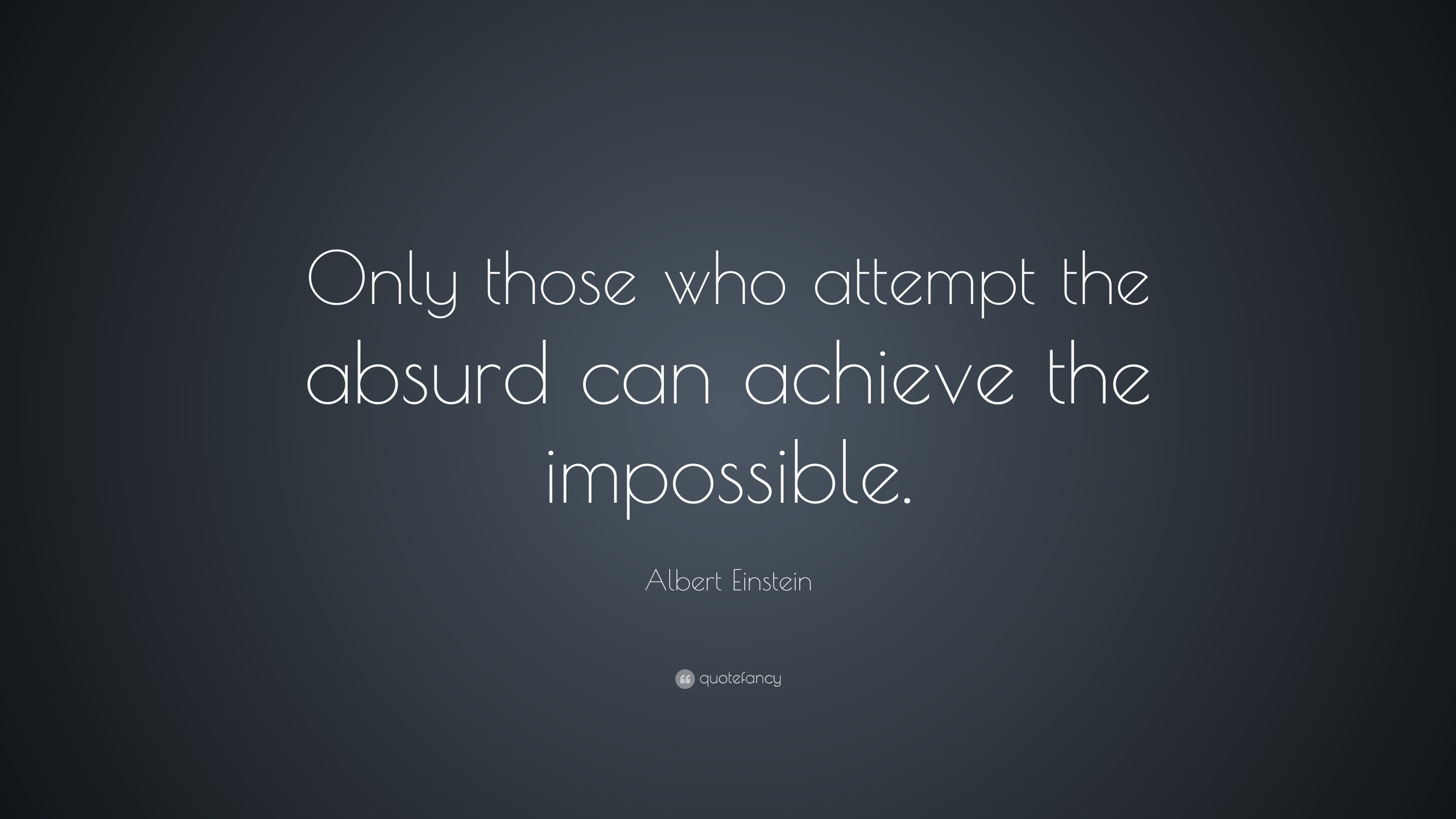 Only those who attempt the absurd can achieve the impossible.

Albert Einstein

quotefancy